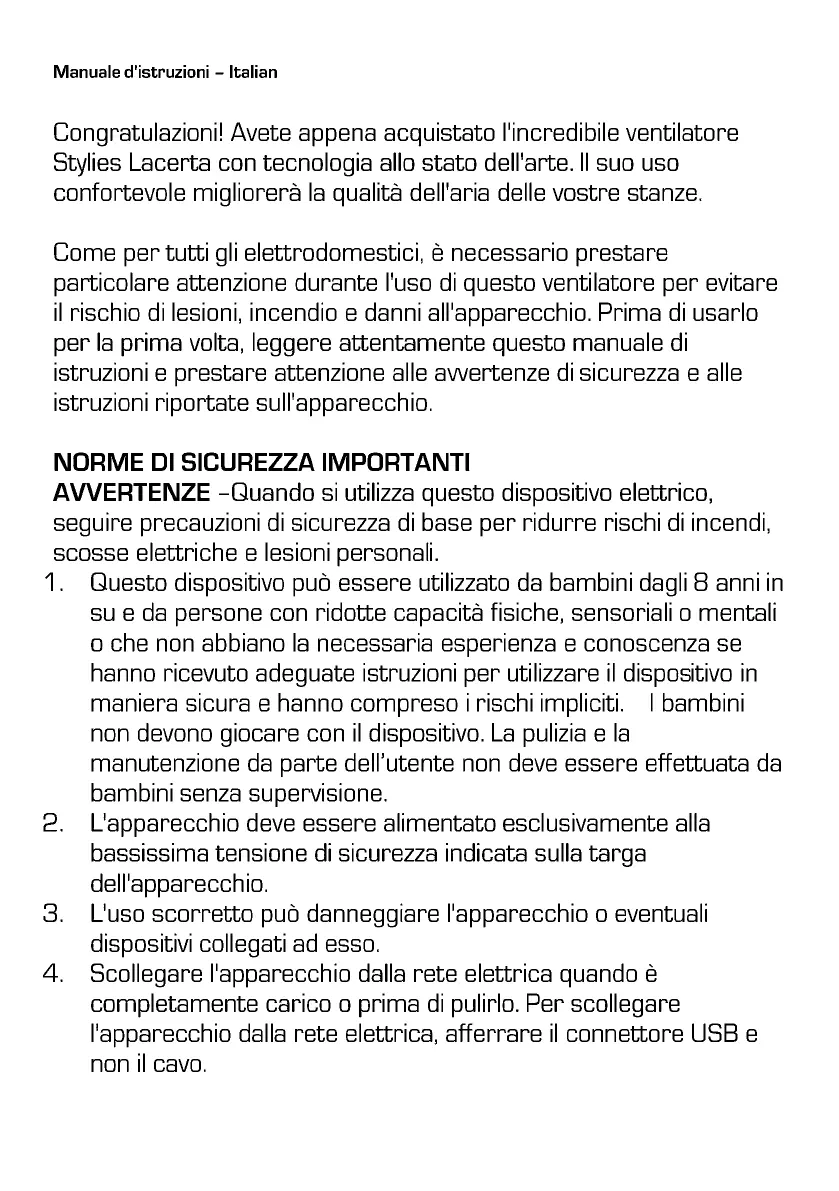 Manuale d'istruzioni – Italian

Congratulazioni! Avete appena acquistato l'incredibile ventilatore Stylies Lacerta con tecnologia allo stato dell'arte. Il suo uso confortevole migliorerà la qualità dell'aria delle vostre stanze.

Come per tutti gli elettrodomestici, è necessario prestare particolare attenzione durante l'uso di questo ventilatore per evitare il rischio di lesioni, incendio e danni all'apparecchio. Prima di usarlo per la prima volta, leggere attentamente questo manuale di istruzioni e prestare attenzione alle avvertenze di sicurezza e alle istruzioni riportate sull'apparecchio.

NORME DI SICUREZZA IMPORTANTI
AVVERTENZE –Quando si utilizza questo dispositivo elettrico, seguire precauzioni di sicurezza di base per ridurre rischi di incendi, scosse elettriche e lesioni personali.
1. Questo dispositivo può essere utilizzato da bambini dagli 8 anni in su e da persone con ridotte capacità fisiche, sensoriali o mentali o che non abbiano la necessaria esperienza e conoscenza se hanno ricevuto adeguate istruzioni per utilizzare il dispositivo in maniera sicura e hanno compreso i rischi impliciti. I bambini non devono giocare con il dispositivo. La pulizia e la manutenzione da parte dell'utente non deve essere effettuata da bambini senza supervisione.
2. L'apparecchio deve essere alimentato esclusivamente alla bassissima tensione di sicurezza indicata sulla targa dell'apparecchio.
3. L'uso scorretto può danneggiare l'apparecchio o eventuali dispositivi collegati ad esso.
4. Scollegare l'apparecchio dalla rete elettrica quando è completamente carico o prima di pulirlo. Per scollegare l'apparecchio dalla rete elettrica, afferrare il connettore USB e non il cavo.